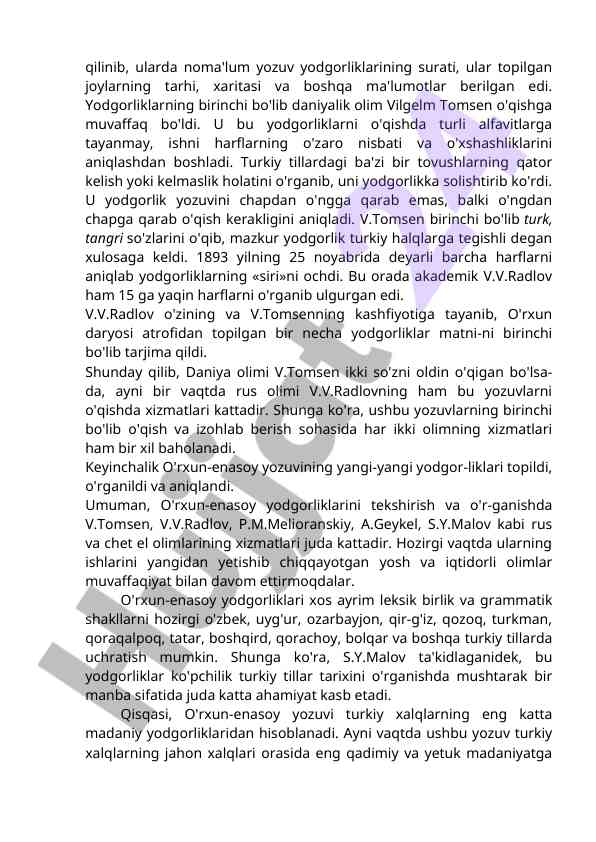 qilinib, ularda noma'lum yozuv yodgorliklarining surati, ular topilgan joylarning tarhi, xaritasi va boshqa ma'lumotlar berilgan edi. Yodgorliklarning birinchi bo'lib daniyalik olim Vilgelm Tomsen o'qishga muvaffaq bo'ldi. U bu yodgorliklarni o'qishda turli alfavitlarga tayanmay, ishni harflarning o'zaro nisbati va o'xshashliklarini aniqlashdan boshladi. Turkiy tillardagi ba'zi bir tovushlarning qator kelish yoki kelmaslik holatini o'rganib, uni yodgorlikka solishtirib ko'rdi. U yodgorlik yozuvini chapdan o'ngga qarab emas, balki o'ngdan chapga qarab o'qish kerakligini aniqladi. V.Tomsen birinchi bo'lib turk, tangri so'zlarini o'qib, mazkur yodgorlik turkiy halqlarga tegishli degan xulosaga keldi. 1893 yilning 25 noyabrida deyarli barcha harflarni aniqlab yodgorliklarning «siri»ni ochdi. Bu orada akademik V.V.Radlov ham 15 ga yaqin harflarni o'rganib ulgurgan edi.
V.V.Radlov o'zining va V.Tomsenning kashfiyotiga tayanib, O'rxun daryosi atrofidan topilgan bir necha yodgorliklar matni-ni birinchi bo'lib tarjima qildi.
Shunday qilib, Daniya olimi V.Tomsen ikki so'zni oldin o'qigan bo'lsa-da, ayni bir vaqtda rus olimi V.V.Radlovning ham bu yozuvlarni o'qishda xizmatlari kattadir. Shunga ko'ra, ushbu yozuvlarning birinchi bo'lib o'qish va izohlab berish sohasida har ikki olimning xizmatlari ham bir xil baholanadi.
Keyinchalik O'rxun-enasoy yozuvining yangi-yangi yodgor-liklari topildi, o'rganildi va aniqlandi.
Umuman, O'rxun-enasoy yodgorliklarini tekshirish va o'r-ganishda V.Tomsen, V.V.Radlov, P.M.Melioranskiy, A.Geykel, S.Y.Malov kabi rus va chet el olimlarining xizmatlari juda kattadir. Hozirgi vaqtda ularning ishlarini yangidan yetishib chiqqayotgan yosh va iqtidorli olimlar muvaffaqiyat bilan davom ettirmoqdalar.
O'rxun-enasoy yodgorliklari xos ayrim leksik birlik va grammatik shakllarni hozirgi o'zbek, uyg'ur, ozarbayjon, qir-g'iz, qozoq, turkman, qoraqalpoq, tatar, boshqird, qorachoy, bolqar va boshqa turkiy tillarda uchratish mumkin. Shunga ko'ra, S.Y.Malov ta'kidlaganidek, bu yodgorliklar ko'pchilik turkiy tillar tarixini o'rganishda mushtarak bir manba sifatida juda katta ahamiyat kasb etadi.
Qisqasi, O'rxun-enasoy yozuvi turkiy xalqlarning eng katta madaniy yodgorliklaridan hisoblanadi. Ayni vaqtda ushbu yozuv turkiy xalqlarning jahon xalqlari orasida eng qadimiy va yetuk madaniyatga